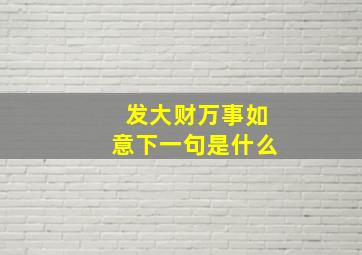 发大财万事如意下一句是什么